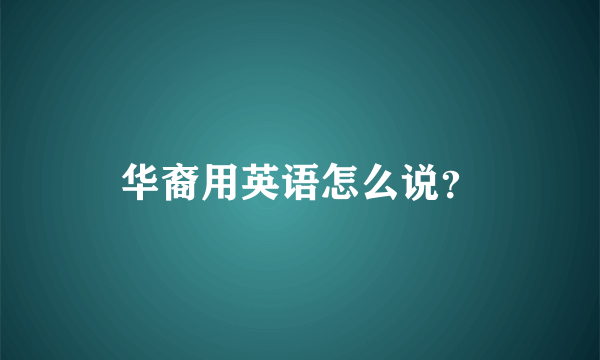 华裔用英语怎么说?